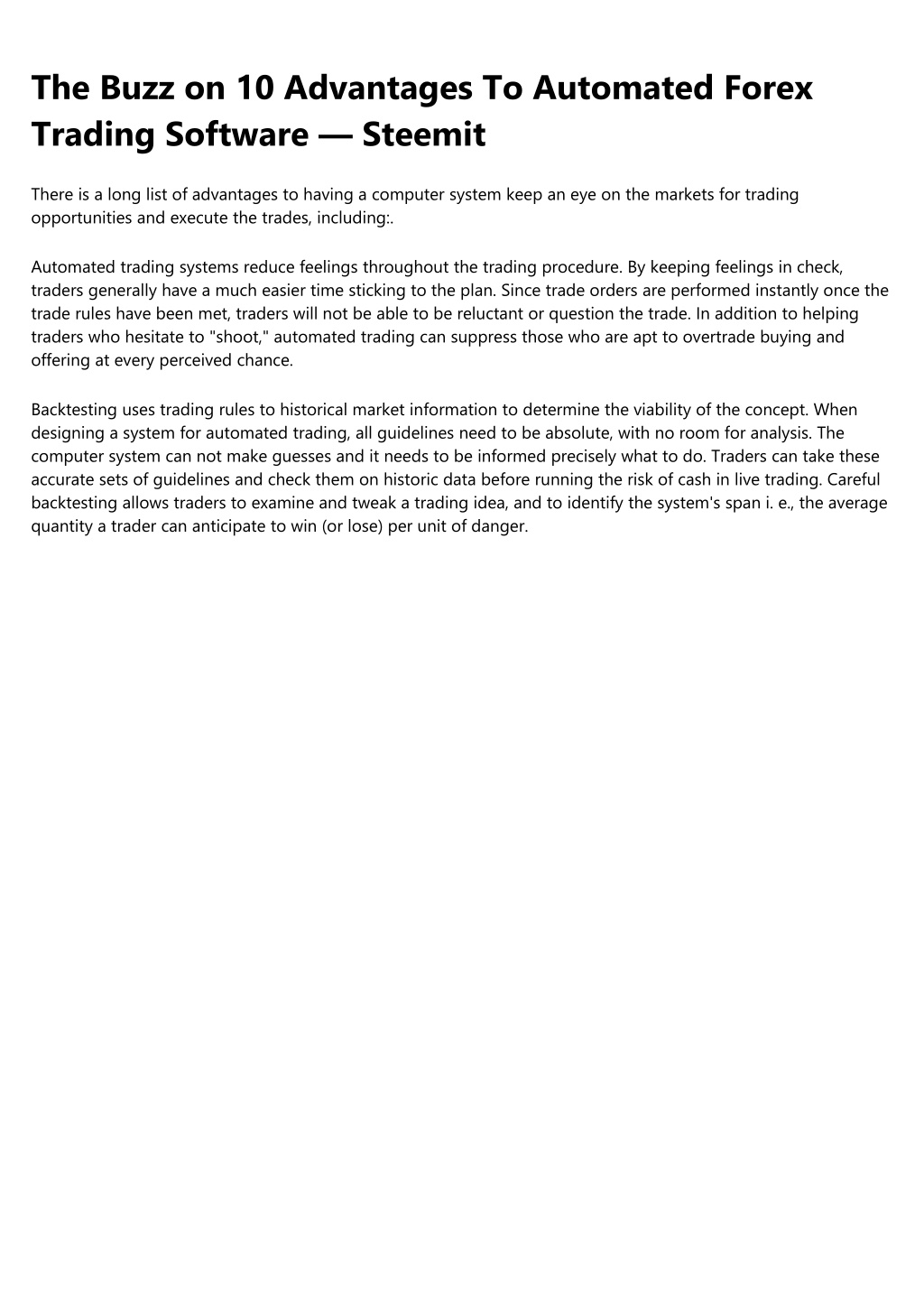 The Buzz on 10 Advantages To Automated Forex Trading Software — Steemit

There is a long list of advantages to having a computer system keep an eye on the markets for trading opportunities and execute the trades, including:.

Automated trading systems reduce feelings throughout the trading procedure. By keeping feelings in check, traders generally have a much easier time sticking to the plan. Since trade orders are performed instantly once the trade rules have been met, traders will not be able to be reluctant or question the trade. In addition to helping traders who hesitate to "shoot," automated trading can suppress those who are apt to overtrade buying and offering at every perceived chance.

Backtesting uses trading rules to historical market information to determine the viability of the concept. When designing a system for automated trading, all guidelines need to be absolute, with no room for analysis. The computer system can not make guesses and it needs to be informed precisely what to do. Traders can take these accurate sets of guidelines and check them on historic data before running the risk of cash in live trading. Careful backtesting allows traders to examine and tweak a trading idea, and to identify the system's span i. e., the average quantity a trader can anticipate to win (or lose) per unit of danger.